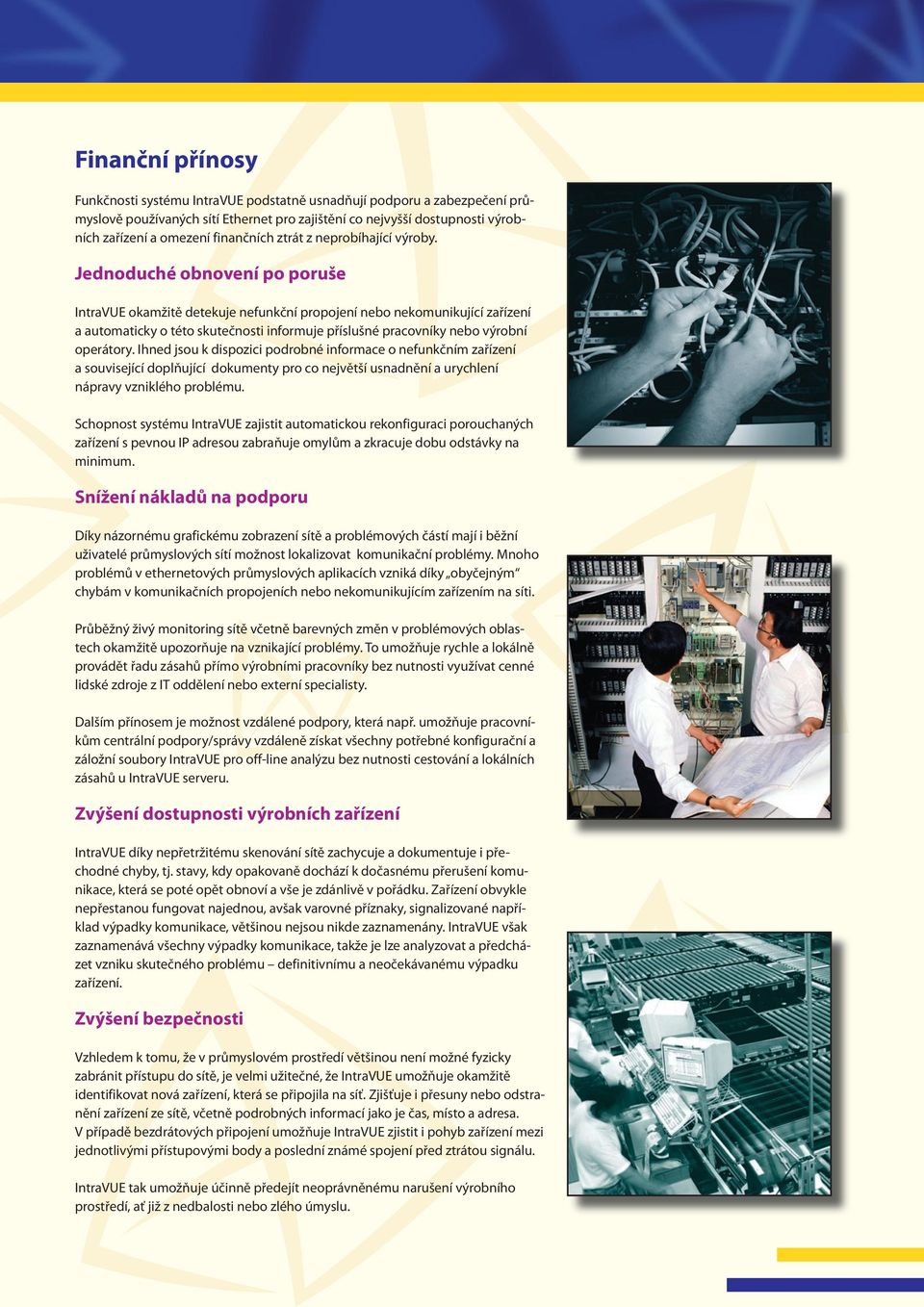 Finanční přínosy

Funkčnosti systému IntraVUE podstatně usnadňují podporu a zabezpečení průmyslově používaných sítí Ethernet pro zajištění co nejvyšší dostupnosti výrobních zařízení a omezení finančních ztrát z neprobíhající výroby.

Jednoduché obnovení po poruše

IntraVUE okamžitě detekuje nefunkční propojení nebo nekomunikující zařízení a automaticky o této skutečnosti informuje příslušné pracovníky nebo výrobní operátory. Ihned jsou k dispozici podrobné informace o nefunkčním zařízení a související doplňující dokumenty pro co největší usnadnění a urychlení nápravy vzniklého problému.

Schopnost systému IntraVUE zajistit automatickou rekonfiguraci porouchaných zařízení s pevnou IP adresou zabraňuje omylům a zkracuje dobu odstávky na minimum.

Snížení nákladů na podporu

Díky názornému grafickému zobrazení sítě a problémových částí mají i běžní uživatelé průmyslových sítí možnost lokalizovat komunikační problémy. Mnoho problémů v ethernetových průmyslových aplikacích vzniká díky „obyčejným“ chybám v komunikačních propojeních nebo nekomunikujícím zařízením na síti.

Průběžný živý monitoring sítě včetně barevných změn v problémových oblastech okamžitě upozorňuje na vznikající problémy. To umožňuje rychle a lokálně provádět řadu zásahů přímo výrobními pracovníky bez nutnosti využívat cenné lidské zdroje z IT oddělení nebo externí specialisty.

Dalším přínosem je možnost vzdálené podpory, která např. umožňuje pracovníkům centrální podpory/správy vzdáleně získat všechny potřebné konfigurační a záložní soubory IntraVUE pro off-line analýzu bez nutnosti cestování a lokálních zásahů u IntraVUE serveru.

Zvýšení dostupnosti výrobních zařízení

IntraVUE díky nepřetržitému skenování sítě zachycuje a dokumentuje i přechodné chyby, tj. stavy, kdy opakovaně dochází k dočasnému přerušení komunikace, která se poté opět obnoví a vše je zdánlivě v pořádku. Zařízení obvykle nepřestanou fungovat najednou, avšak varovné příznaky, signalizované například výpadky komunikace, většinou nejsou nikde zaznamenány. IntraVUE však zaznamenává všechny výpadky komunikace, takže je lze analyzovat a předcházet vzniku skutečného problému – definitivnímu a neočekávanému výpadku zařízení.

Zvýšení bezpečnosti

Vzhledem k tomu, že v průmyslovém prostředí většinou není možné fyzicky zabránit přístupu do sítě, je velmi užitečné, že IntraVUE umožňuje okamžitě identifikovat nová zařízení, která se připojila na síť. Zjišťuje i přesuny nebo odstranění zařízení ze sítě, včetně podrobných informací jako je čas, místo a adresa. V případě bezdrátových připojení umožňuje IntraVUE zjistit i pohyb zařízení mezi jednotlivými přístupovými body a poslední známé spojení před ztrátou signálu.

IntraVUE tak umožňuje účinně předejít neoprávněnému narušení výrobního prostředí, ať již z nedbalosti nebo zlého úmyslu.